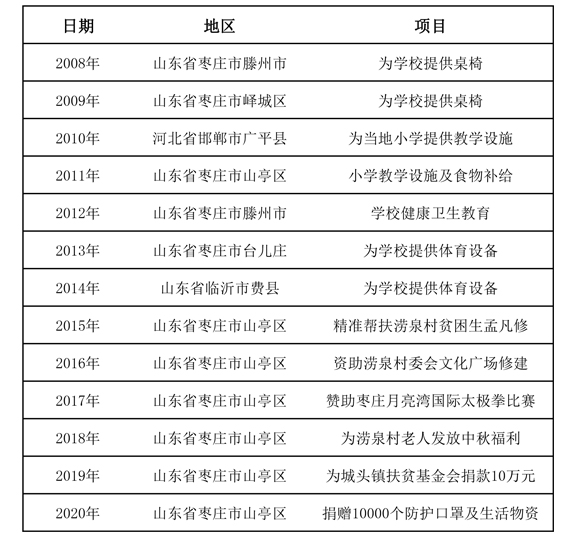 | 日期 | 地区 | 项目 |
|---|---|---|
| 2008年 | 山东省枣庄市滕州市 | 为学校提供桌椅 |
| 2009年 | 山东省枣庄市峄城区 | 为学校提供桌椅 |
| 2010年 | 河北省邯郸市广平县 | 为当地小学提供教学设施 |
| 2011年 | 山东省枣庄市山亭区 | 小学教学设施及食物补给 |
| 2012年 | 山东省枣庄市滕州市 | 学校健康卫生教育 |
| 2013年 | 山东省枣庄市台儿庄 | 为学校提供体育设备 |
| 2014年 | 山东省临沂市费县 | 为学校提供体育设备 |
| 2015年 | 山东省枣庄市山亭区 | 精准帮扶涝泉村贫困生孟凡修 |
| 2016年 | 山东省枣庄市山亭区 | 资助涝泉村委会文化广场修建 |
| 2017年 | 山东省枣庄市山亭区 | 赞助枣庄月亮湾国际太极拳比赛 |
| 2018年 | 山东省枣庄市山亭区 | 为涝泉村老人发放中秋福利 |
| 2019年 | 山东省枣庄市山亭区 | 为城头镇扶贫基金会捐款10万元 |
| 2020年 | 山东省枣庄市山亭区 | 捐赠10000个防护口罩及生活物资 |